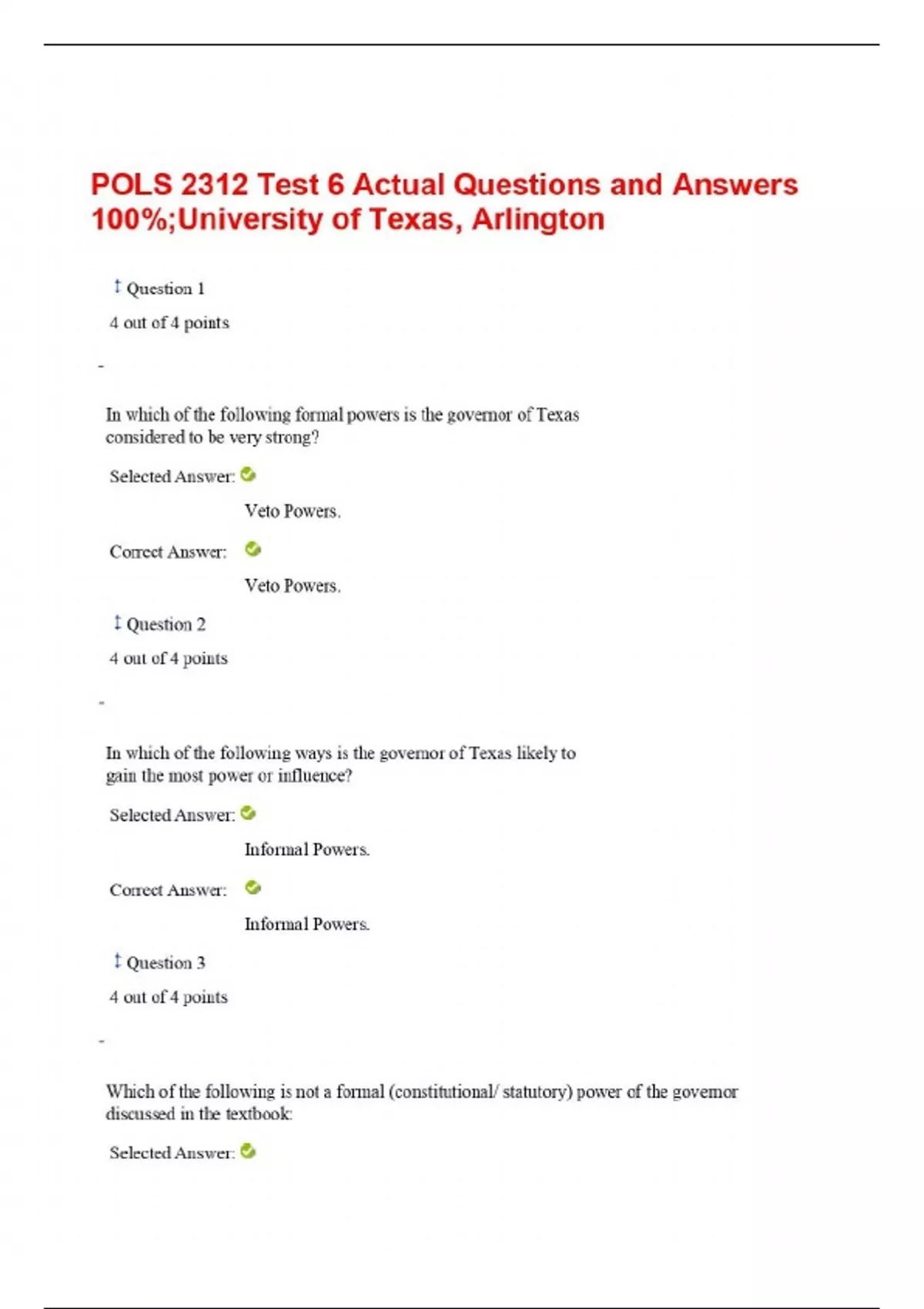 POLS 2312 Test 6 Actual Questions and Answers 100%;University of Texas, Arlington

Question 1

4 out of 4 points

-

In which of the following formal powers is the governor of Texas considered to be very strong?

Selected Answer:

Veto Powers.

Correct Answer:

Veto Powers.

Question 2

4 out of 4 points

-

In which of the following ways is the governor of Texas likely to gain the most power or influence?

Selected Answer:

Informal Powers.

Correct Answer:

Informal Powers.

Question 3

4 out of 4 points

-

Which of the following is not a formal (constitutional/ statutory) power of the governor discussed in the textbook:

Selected Answer: